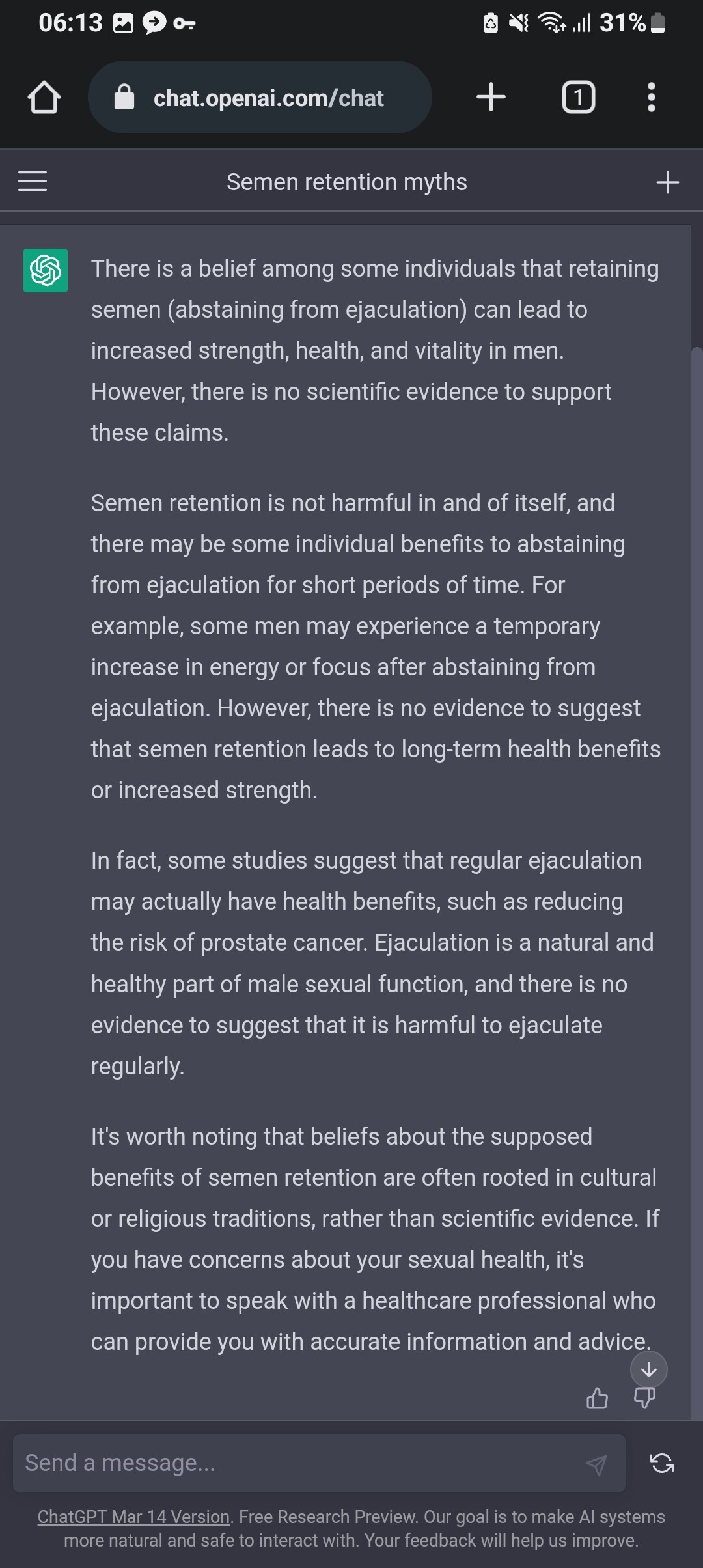 06:13 31%

chat.openai.com/chat

1

Semen retention myths

There is a belief among some individuals that retaining semen (abstaining from ejaculation) can lead to increased strength, health, and vitality in men. However, there is no scientific evidence to support these claims.

Semen retention is not harmful in and of itself, and there may be some individual benefits to abstaining from ejaculation for short periods of time. For example, some men may experience a temporary increase in energy or focus after abstaining from ejaculation. However, there is no evidence to suggest that semen retention leads to long-term health benefits or increased strength.

In fact, some studies suggest that regular ejaculation may actually have health benefits, such as reducing the risk of prostate cancer. Ejaculation is a natural and healthy part of male sexual function, and there is no evidence to suggest that it is harmful to ejaculate regularly.

It's worth noting that beliefs about the supposed benefits of semen retention are often rooted in cultural or religious traditions, rather than scientific evidence. If you have concerns about your sexual health, it's important to speak with a healthcare professional who can provide you with accurate information and advice.

Send a message...

ChatGPT Mar 14 Version. Free Research Preview. Our goal is to make AI systems more natural and safe to interact with. Your feedback will help us improve.